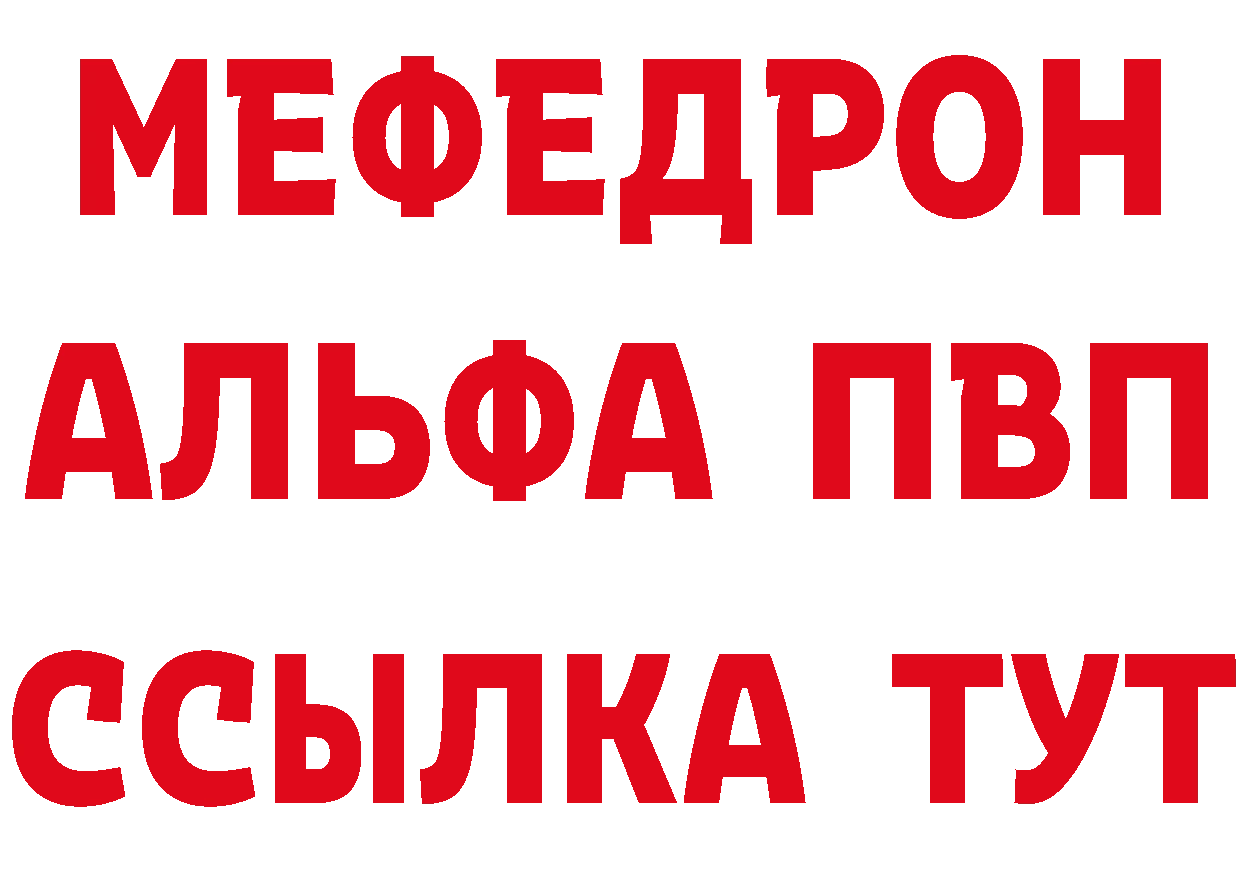 МЕФЕДРОН
АЛЬФА ПВП
ССЫЛКА ТУТ